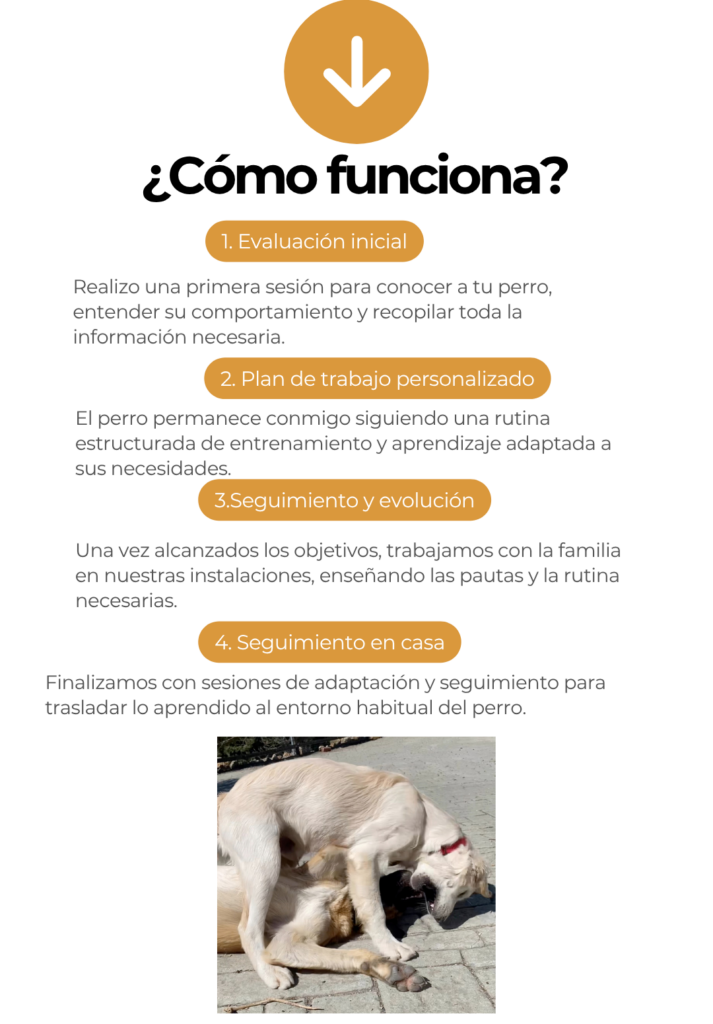 ¿Cómo funciona?

1. Evaluación inicial

Realizo una primera sesión para conocer a tu perro, entender su comportamiento y recopilar toda la información necesaria.

2. Plan de trabajo personalizado

El perro permanece conmigo siguiendo una rutina estructurada de entrenamiento y aprendizaje adaptada a sus necesidades.

3.Seguimiento y evolución

Una vez alcanzados los objetivos, trabajamos con la familia en nuestras instalaciones, enseñando las pautas y la rutina necesarias.

4. Seguimiento en casa

Finalizamos con sesiones de adaptación y seguimiento para trasladar lo aprendido al entorno habitual del perro.